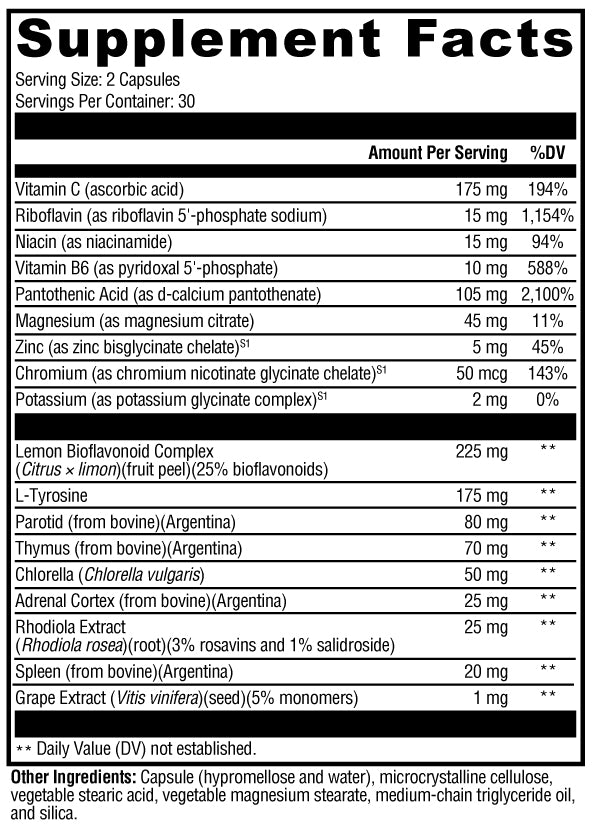 Supplement Facts
Serving Size: 2 Capsules
Servings Per Container: 30

| | Amount Per Serving | %DV |
|---|---|---|
| Vitamin C (ascorbic acid) | 175 mg | 194% |
| Riboflavin (as riboflavin 5'-phosphate sodium) | 15 mg | 1,154% |
| Niacin (as niacinamide) | 15 mg | 94% |
| Vitamin B6 (as pyridoxal 5'-phosphate) | 10 mg | 588% |
| Pantothenic Acid (as d-calcium pantothenate) | 105 mg | 2,100% |
| Magnesium (as magnesium citrate) | 45 mg | 11% |
| Zinc (as zinc bisglycinate chelate)$^{S1}$ | 5 mg | 45% |
| Chromium (as chromium nicotinate glycinate chelate)$^{S1}$ | 50 mcg | 143% |
| Potassium (as potassium glycinate complex)$^{S1}$ | 2 mg | 0% |
| Lemon Bioflavonoid Complex (Citrus × limon)(fruit peel)(25% bioflavonoids) | 225 mg | ** |
| L-Tyrosine | 175 mg | ** |
| Parotid (from bovine)(Argentina) | 80 mg | ** |
| Thymus (from bovine)(Argentina) | 70 mg | ** |
| Chlorella (Chlorella vulgaris) | 50 mg | ** |
| Adrenal Cortex (from bovine)(Argentina) | 25 mg | ** |
| Rhodiola Extract (Rhodiola rosea)(root)(3% rosavins and 1% salidroside) | 25 mg | ** |
| Spleen (from bovine)(Argentina) | 20 mg | ** |
| Grape Extract (Vitis vinifera)(seed)(5% monomers) | 1 mg | ** |

** Daily Value (DV) not established.

Other Ingredients: Capsule (hypromellose and water), microcrystalline cellulose, vegetable stearic acid, vegetable magnesium stearate, medium-chain triglyceride oil, and silica.